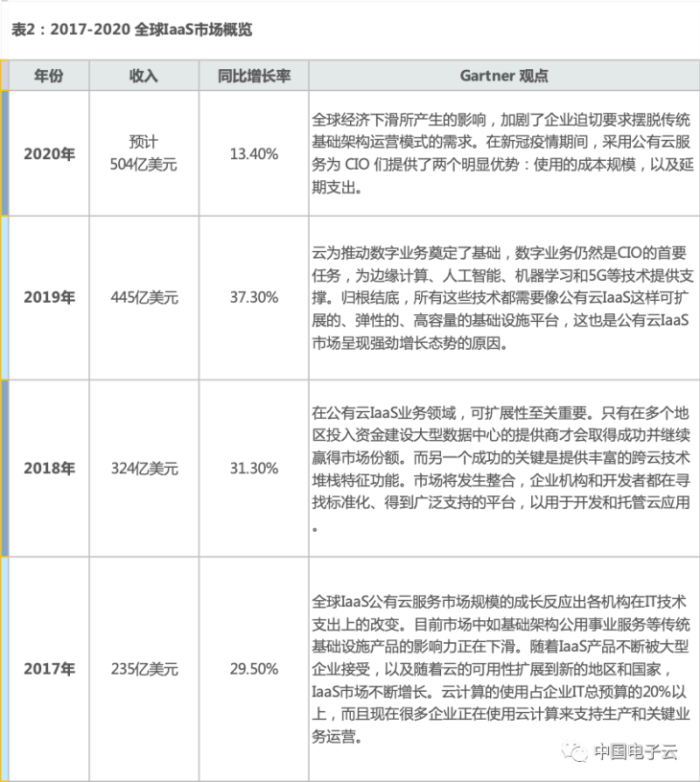 表2：2017-2020 全球IaaS市场概览

| 年份 | 收入 | 同比增长率 | Gartner 观点 |
|---|---|---|---|
| 2020年 | 预计 504亿美元 | 13.40% | 全球经济下滑所产生的影响，加剧了企业迫切要求摆脱传统基础架构运营模式的需求。在新冠疫情期间，采用公有云服务为 CIO 们提供了两个明显优势：使用的成本规模，以及延期支出。 |
| 2019年 | 445亿美元 | 37.30% | 云为推动数字业务奠定了基础，数字业务仍然是CIO的首要任务，为边缘计算、人工智能、机器学习和5G等技术提供支撑。归根结底，所有这些技术都需要像公有云IaaS这样可扩展的、弹性的、高容量的基础设施平台，这也是公有云IaaS市场呈现强劲增长态势的原因。 |
| 2018年 | 324亿美元 | 31.30% | 在公有云IaaS业务领域，可扩展性至关重要。只有在多个地区投入资金建设大型数据中心的提供商才会取得成功并继续赢得市场份额。而另一个成功的关键是提供丰富的跨云技术堆栈特征功能。市场将发生整合，企业机构和开发者都在寻找标准化、得到广泛支持的平台，以用于开发和托管云应用。 |
| 2017年 | 235亿美元 | 29.50% | 全球IaaS公有云服务市场规模的成长反应出各机构在IT技术支出上的改变。目前市场中如基础架构公用事业服务等传统基础设施产品的影响力正在下滑。随着IaaS产品不断被大型企业接受，以及随着云的可用性扩展到新的地区和国家，IaaS市场不断增长。云计算的使用占企业IT总预算的20%以上，而且现在很多企业正在使用云计算来支持生产和关键业务运营。 |

中国电子云